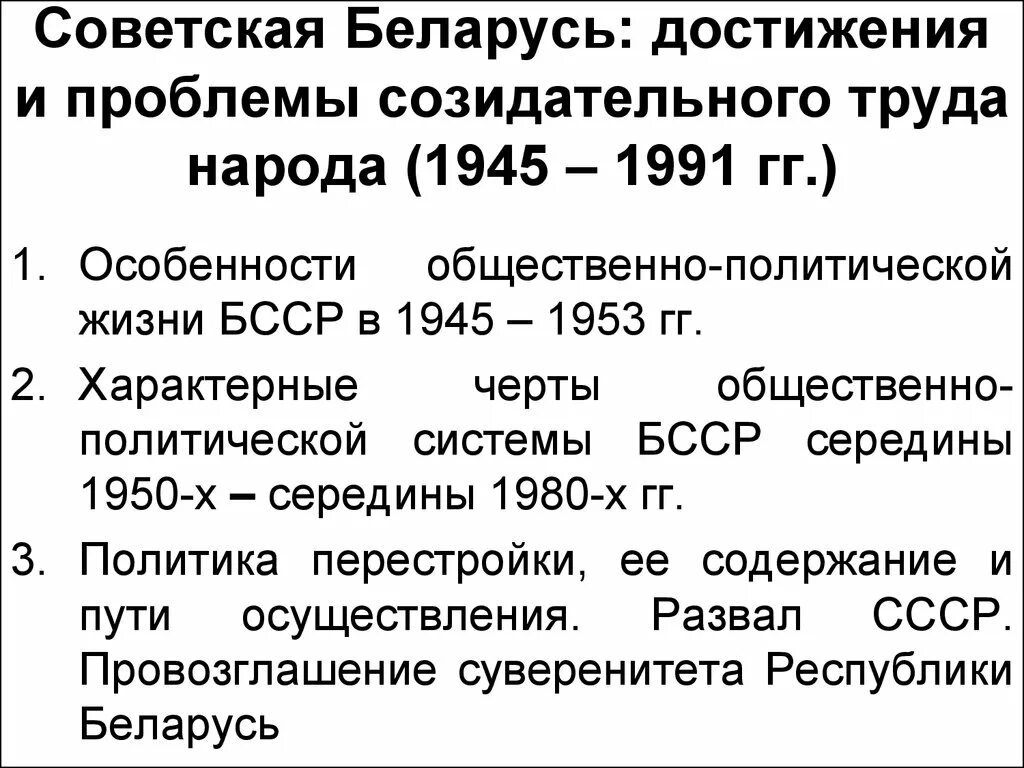 Советская Беларусь: достижения и проблемы созидательного труда народа (1945 – 1991 гг.)

1. Особенности общественно-политической жизни БССР в 1945 – 1953 гг.
2. Характерные черты общественно-политической системы БССР середины 1950-х – середины 1980-х гг.
3. Политика перестройки, ее содержание и пути осуществления. Развал СССР. Провозглашение суверенитета Республики Беларусь